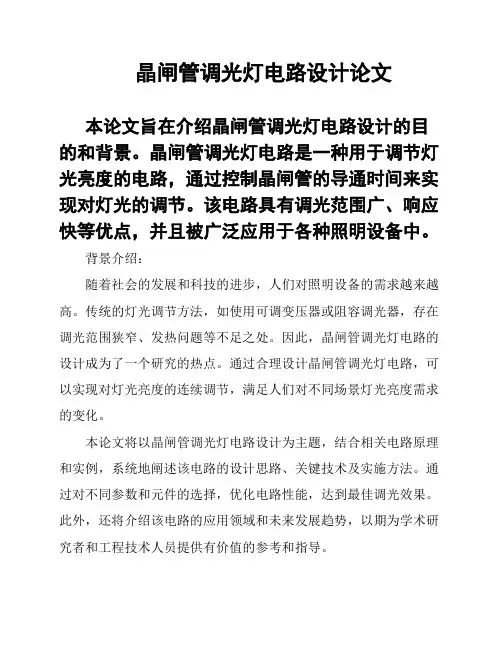 晶闸管调光灯电路设计论文

本论文旨在介绍晶闸管调光灯电路设计的目的和背景。晶闸管调光灯电路是一种用于调节灯光亮度的电路，通过控制晶闸管的导通时间来实现对灯光的调节。该电路具有调光范围广、响应快等优点，并且被广泛应用于各种照明设备中。

背景介绍：

随着社会的发展和科技的进步，人们对照明设备的需求越来越高。传统的灯光调节方法，如使用可调变压器或阻容调光器，存在调光范围狭窄、发热问题等不足之处。因此，晶闸管调光灯电路的设计成为了一个研究的热点。通过合理设计晶闸管调光灯电路，可以实现对灯光亮度的连续调节，满足人们对不同场景灯光亮度需求的变化。

本论文将以晶闸管调光灯电路设计为主题，结合相关电路原理和实例，系统地阐述该电路的设计思路、关键技术及实施方法。通过对不同参数和元件的选择，优化电路性能，达到最佳调光效果。此外，还将介绍该电路的应用领域和未来发展趋势，以期为学术研究者和工程技术人员提供有价值的参考和指导。